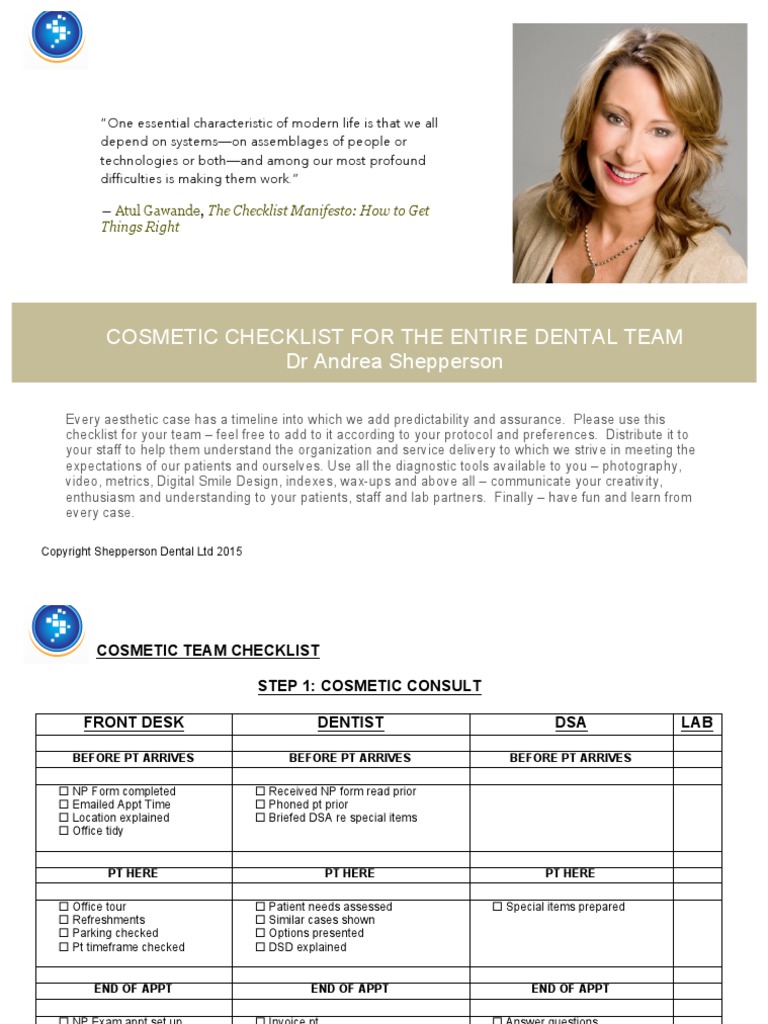 "One essential characteristic of modern life is that we all depend on systems—on assemblages of people or technologies or both—and among our most profound difficulties is making them work."

— Atul Gawande, The Checklist Manifesto: How to Get Things Right

COSMETIC CHECKLIST FOR THE ENTIRE DENTAL TEAM
Dr Andrea Shepperson

Every aesthetic case has a timeline into which we add predictability and assurance. Please use this checklist for your team – feel free to add to it according to your protocol and preferences. Distribute it to your staff to help them understand the organization and service delivery to which we strive in meeting the expectations of our patients and ourselves. Use all the diagnostic tools available to you – photography, video, metrics, Digital Smile Design, indexes, wax-ups and above all – communicate your creativity, enthusiasm and understanding to your patients, staff and lab partners. Finally – have fun and learn from every case.

Copyright Shepperson Dental Ltd 2015

COSMETIC TEAM CHECKLIST

STEP 1: COSMETIC CONSULT

| FRONT DESK | DENTIST | DSA | LAB |
|---|---|---|---|
| | | | |
| BEFORE PT ARRIVES | BEFORE PT ARRIVES | BEFORE PT ARRIVES | |
| | | | |
| ☐ NP Form completed ☐ Emailed Appt Time ☐ Location explained ☐ Office tidy | ☐ Received NP form read prior ☐ Phoned pt prior ☐ Briefed DSA re special items | | |
| | | | |
| PT HERE | PT HERE | PT HERE | |
| | | | |
| ☐ Office tour ☐ Refreshments ☐ Parking checked ☐ Pt timeframe checked | ☐ Patient needs assessed ☐ Similar cases shown ☐ Options presented ☐ DSD explained | ☐ Special items prepared | |
| | | | |
| END OF APPT | END OF APPT | END OF APPT | |
| | | | |
| ☐ NP Exam appt set up | ☐ Invoice pt | ☐ Answer questions | |